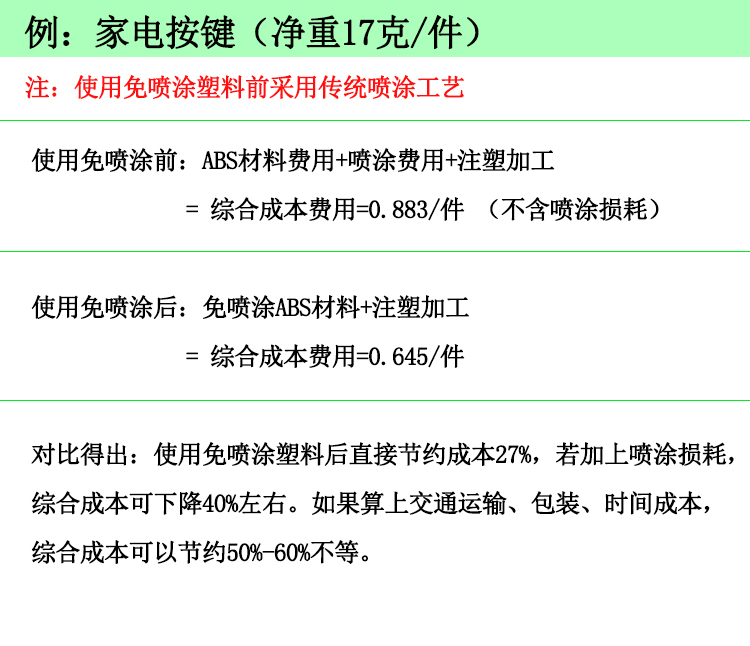 例：家电按键（净重17克/件）

注：使用免喷涂塑料前采用传统喷涂工艺

使用免喷涂前：ABS材料费用+喷涂费用+注塑加工
= 综合成本费用=0.883/件 （不含喷涂损耗）

使用免喷涂后：免喷涂ABS材料+注塑加工
= 综合成本费用=0.645/件

对比得出：使用免喷涂塑料后直接节约成本27%，若加上喷涂损耗，综合成本可下降40%左右。如果算上交通运输、包装、时间成本，综合成本可以节约50%-60%不等。